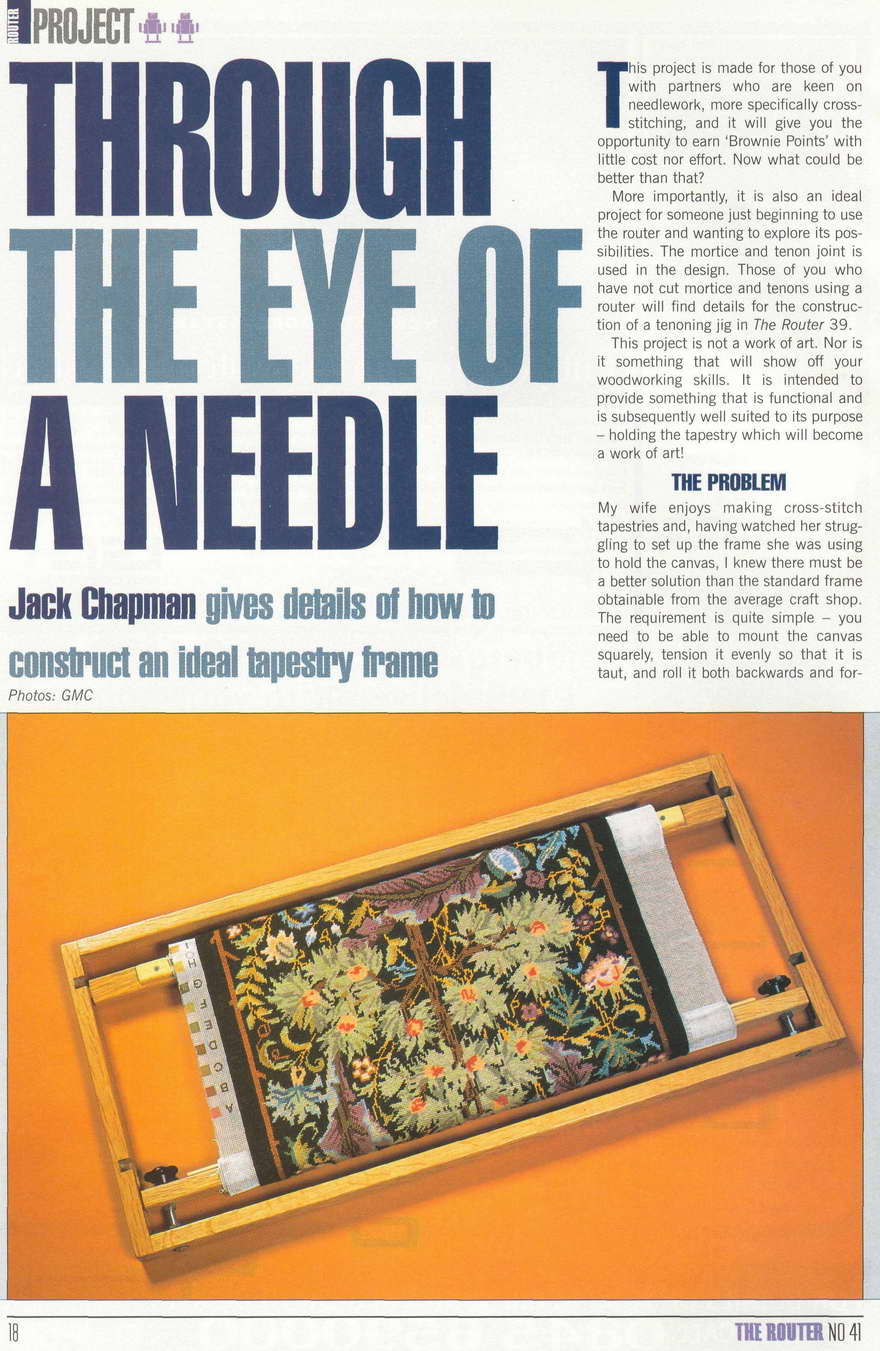 ROUTER PROJECT

THROUGH THE EYE OF A NEEDLE

Jack Chapman gives details of how to construct an ideal tapestry frame

Photos: GMC

This project is made for those of you with partners who are keen on needlework, more specifically cross-stitching, and it will give you the opportunity to earn 'Brownie Points' with little cost nor effort. Now what could be better than that?

More importantly, it is also an ideal project for someone just beginning to use the router and wanting to explore its possibilities. The mortice and tenon joint is used in the design. Those of you who have not cut mortice and tenons using a router will find details for the construction of a tenoning jig in The Router 39.

This project is not a work of art. Nor is it something that will show off your woodworking skills. It is intended to provide something that is functional and is subsequently well suited to its purpose – holding the tapestry which will become a work of art!

THE PROBLEM

My wife enjoys making cross-stitch tapestries and, having watched her struggling to set up the frame she was using to hold the canvas, I knew there must be a better solution than the standard frame obtainable from the average craft shop. The requirement is quite simple – you need to be able to mount the canvas squarely, tension it evenly so that it is taut, and roll it both backwards and for-

18

THE ROUTER NO 41